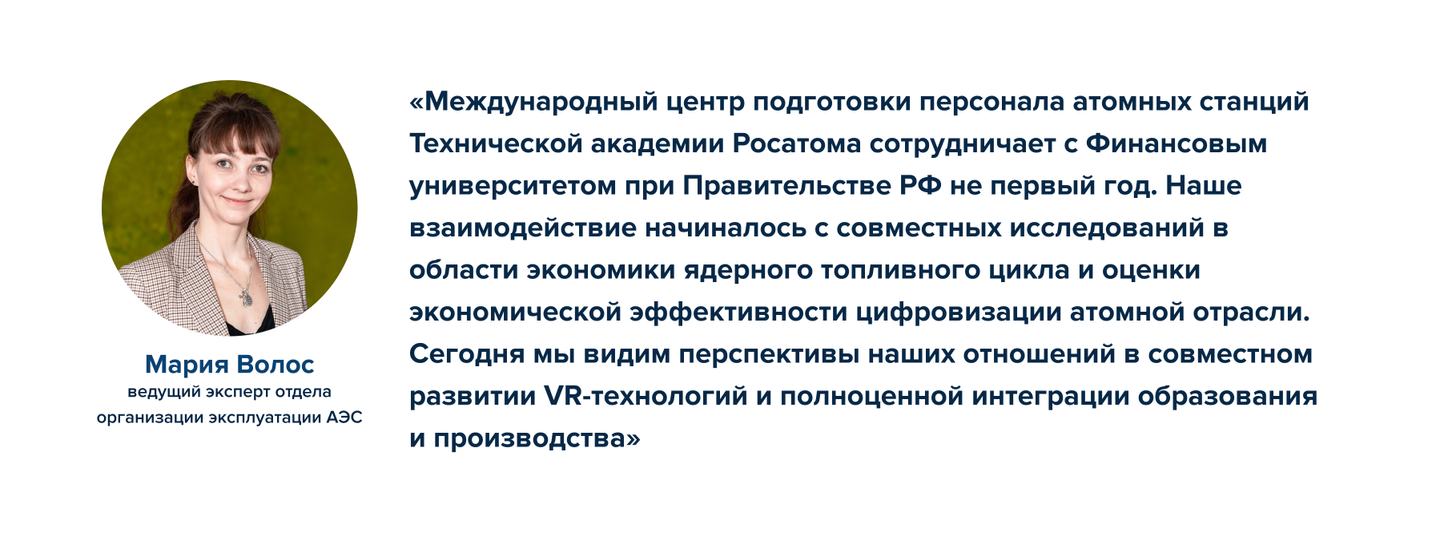 Мария Волос
ведущий эксперт отдела организации эксплуатации АЭС

«Международный центр подготовки персонала атомных станций Технической академии Росатома сотрудничает с Финансовым университетом при Правительстве РФ не первый год. Наше взаимодействие начиналось с совместных исследований в области экономики ядерного топливного цикла и оценки экономической эффективности цифровизации атомной отрасли. Сегодня мы видим перспективы наших отношений в совместном развитии VR-технологий и полноценной интеграции образования и производства»